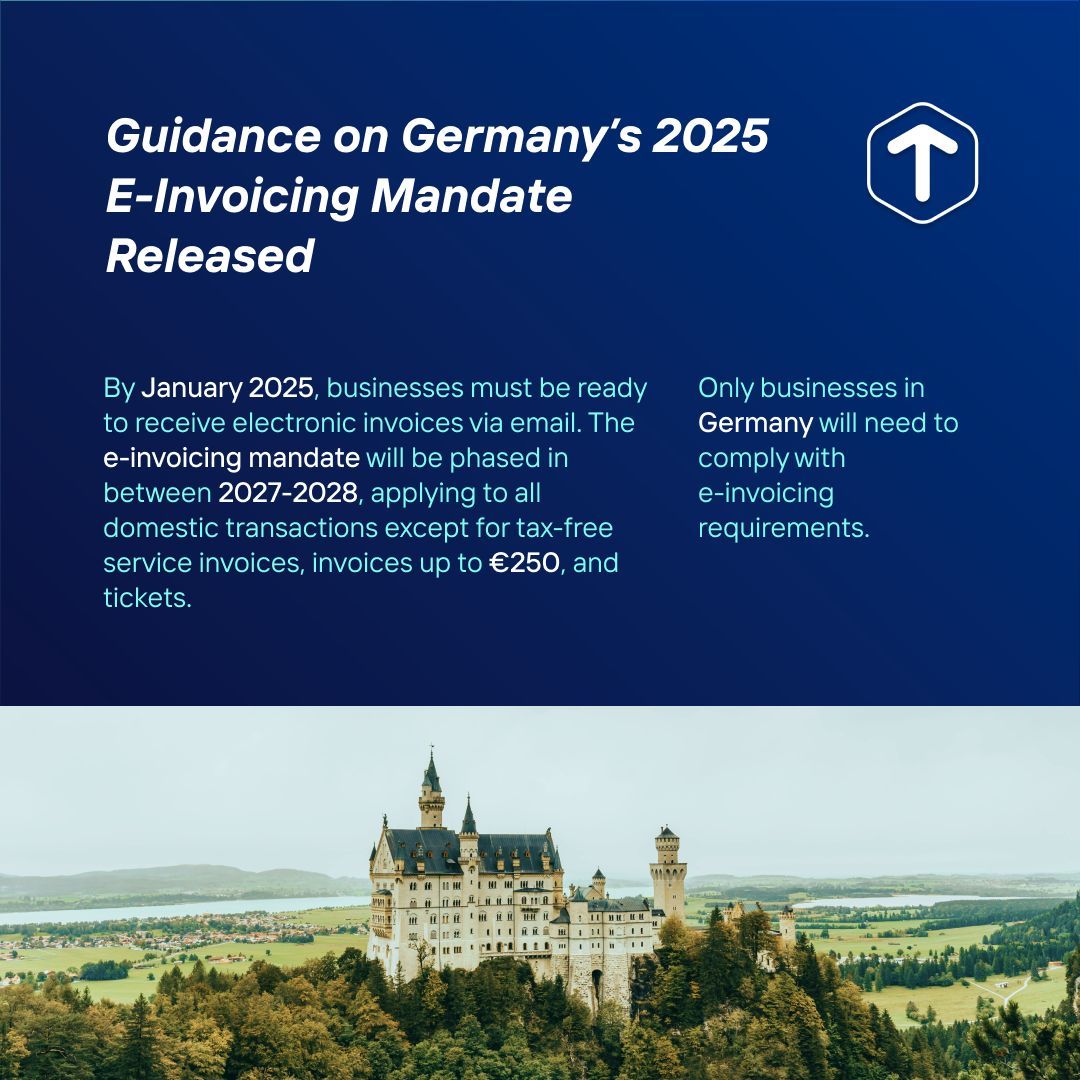 Guidance on Germany's 2025 E-Invoicing Mandate Released

By January 2025, businesses must be ready to receive electronic invoices via email. The e-invoicing mandate will be phased in between 2027-2028, applying to all domestic transactions except for tax-free service invoices, invoices up to €250, and tickets.

Only businesses in Germany will need to comply with e-invoicing requirements.